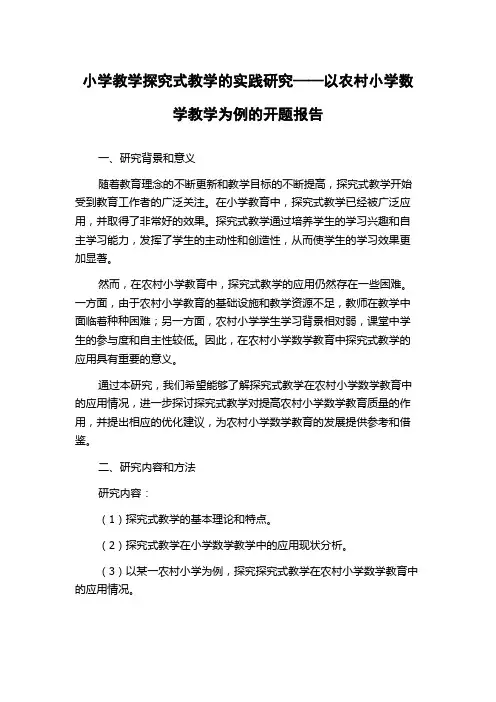 小学教学探究式教学的实践研究——以农村小学数学教学为例的开题报告

一、研究背景和意义

随着教育理念的不断更新和教学目标的不断提高，探究式教学开始受到教育工作者的广泛关注。在小学教育中，探究式教学已经被广泛应用，并取得了非常好的效果。探究式教学通过培养学生的学习兴趣和自主学习能力，发挥了学生的主动性和创造性，从而使学生的学习效果更加显著。

然而，在农村小学教育中，探究式教学的应用仍然存在一些困难。一方面，由于农村小学教育的基础设施和教学资源不足，教师在教学中面临着种种困难；另一方面，农村小学学生学习背景相对弱，课堂中学生的参与度和自主性较低。因此，在农村小学数学教育中探究式教学的应用具有重要的意义。

通过本研究，我们希望能够了解探究式教学在农村小学数学教育中的应用情况，进一步探讨探究式教学对提高农村小学数学教育质量的作用，并提出相应的优化建议，为农村小学数学教育的发展提供参考和借鉴。

二、研究内容和方法

研究内容：

（1）探究式教学的基本理论和特点。

（2）探究式教学在小学数学教学中的应用现状分析。

（3）以某一农村小学为例，探究探究式教学在农村小学数学教育中的应用情况。